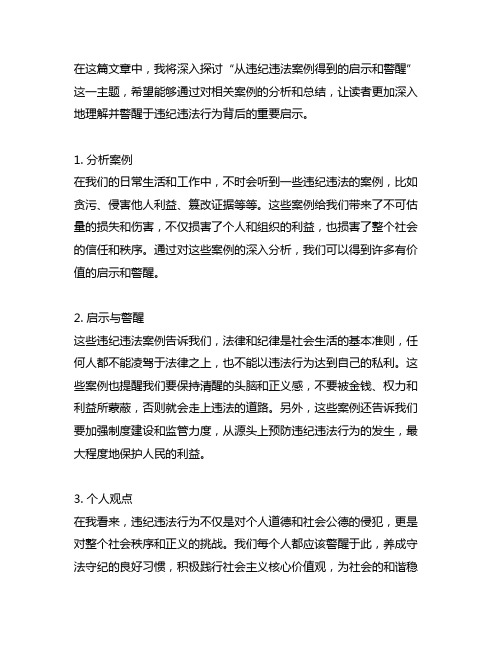 在这篇文章中，我将深入探讨“从违纪违法案例得到的启示和警醒”这一主题，希望能够通过对相关案例的分析和总结，让读者更加深入地理解并警醒于违纪违法行为背后的重要启示。

1. 分析案例
在我们的日常生活和工作中，不时会听到一些违纪违法的案例，比如贪污、侵害他人利益、篡改证据等等。这些案例给我们带来了不可估量的损失和伤害，不仅损害了个人和组织的利益，也损害了整个社会的信任和秩序。通过对这些案例的深入分析，我们可以得到许多有价值的启示和警醒。

2. 启示与警醒
这些违纪违法案例告诉我们，法律和纪律是社会生活的基本准则，任何人都不能凌驾于法律之上，也不能以违法行为达到自己的私利。这些案例也提醒我们要保持清醒的头脑和正义感，不要被金钱、权力和利益所蒙蔽，否则就会走上违法的道路。另外，这些案例还告诉我们要加强制度建设和监管力度，从源头上预防违纪违法行为的发生，最大程度地保护人民的利益。

3. 个人观点
在我看来，违纪违法行为不仅是对个人道德和社会公德的侵犯，更是对整个社会秩序和正义的挑战。我们每个人都应该警醒于此，养成守法守纪的良好习惯，积极践行社会主义核心价值观，为社会的和谐稳